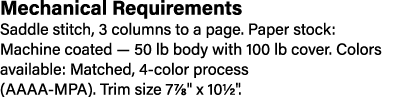 Mechanical Requirements

Saddle stitch, 3 columns to a page. Paper stock: Machine coated — 50 lb body with 100 lb cover. Colors available: Matched, 4-color process (AAAA-MPA). Trim size 7⅞" x 10½".